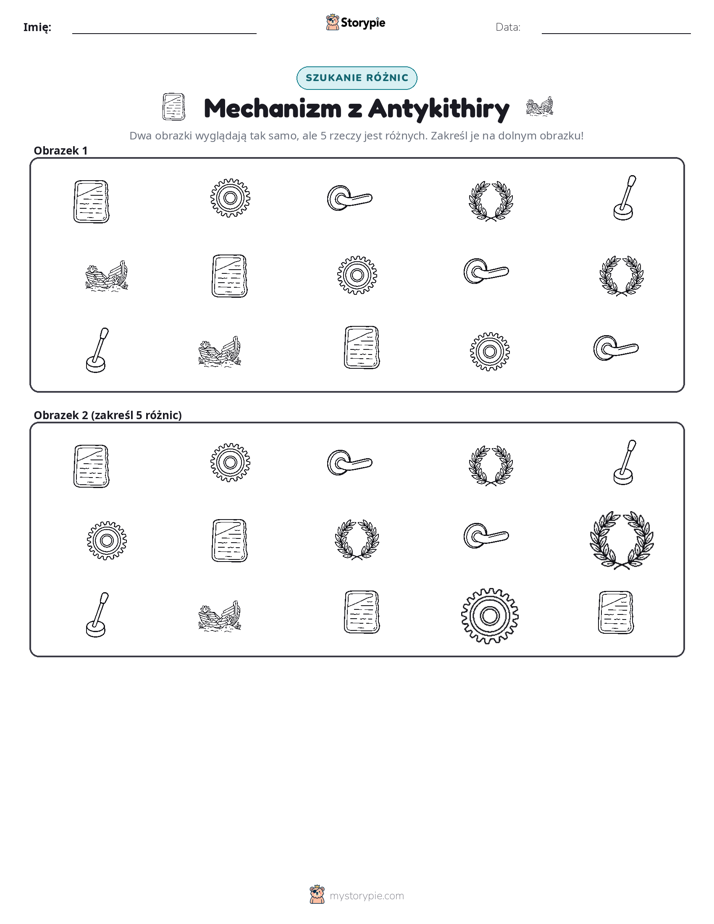 Imię: ____ Storypie Data: ____

SZUKANIE RÓŻNIC

Mechanizm z Antykithiry

Dwa obrazki wyglądają tak samo, ale 5 rzeczy jest różnych. Zakreśl je na dolnym obrazku!

Obrazek 1

Obrazek 2 (zakreśl 5 różnic)

mystorypie.com